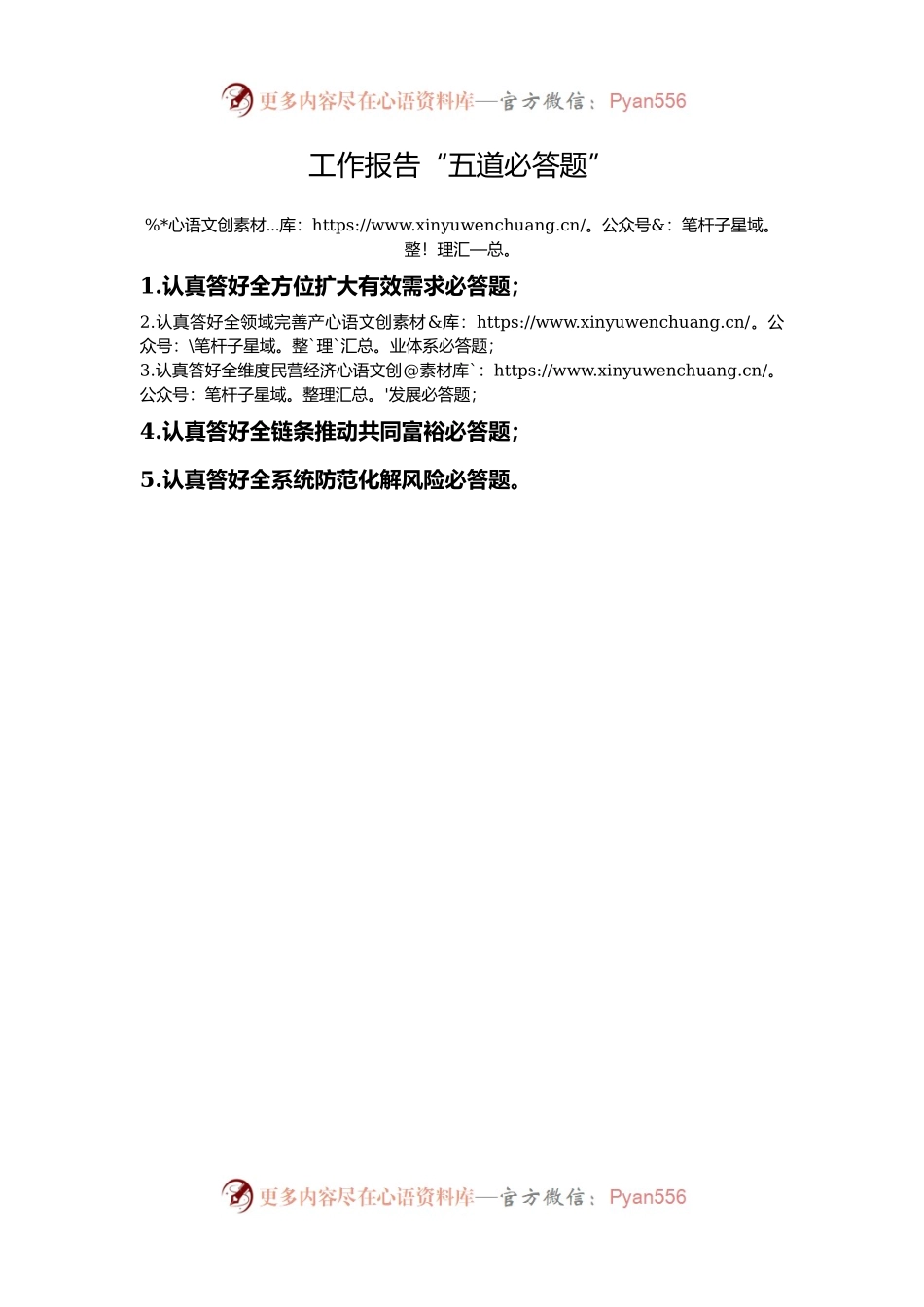 更多内容尽在心语资料库—官方微信：Pyan556

工作报告“五道必答题”

%*心语文创素材...库：https://www.xinyuwenchuang.cn/。公众号&：笔杆子星域。整！理汇—总。

1.认真答好全方位扩大有效需求必答题；

2.认真答好全领域完善产心语文创素材＆库：https://www.xinyuwenchuang.cn/。公众号：\笔杆子星域。整`理`汇总。业体系必答题；

3.认真答好全维度民营经济心语文创@素材库`：https://www.xinyuwenchuang.cn/。公众号：笔杆子星域。整理汇总。'发展必答题；

4.认真答好全链条推动共同富裕必答题；

5.认真答好全系统防范化解风险必答题。

更多内容尽在心语资料库—官方微信：Pyan556